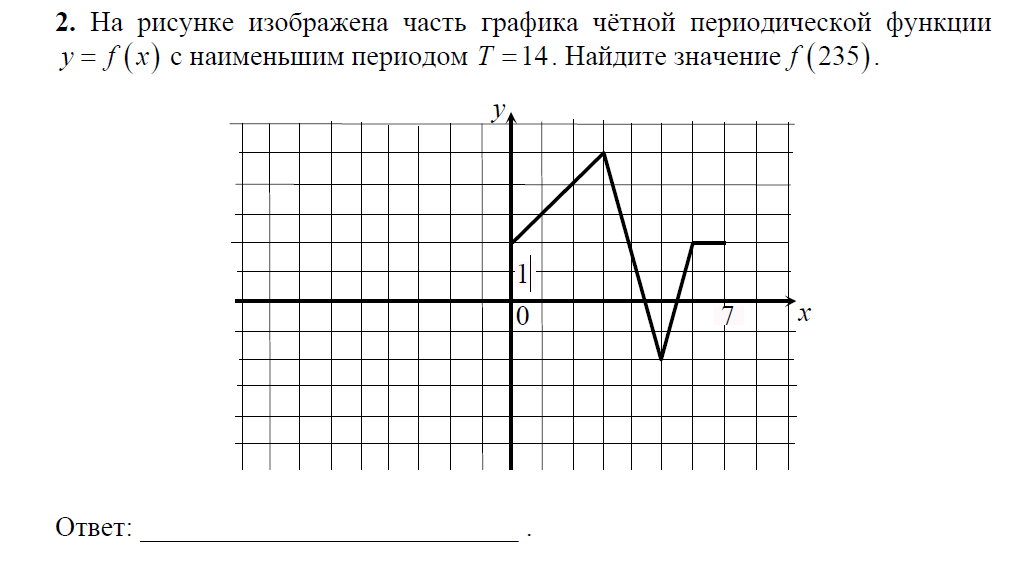 2. На рисунке изображена часть графика чётной периодической функции $y = f(x)$ с наименьшим периодом $T = 14$. Найдите значение $f(235)$.

y
1
0
7
x

Ответ: ____ .